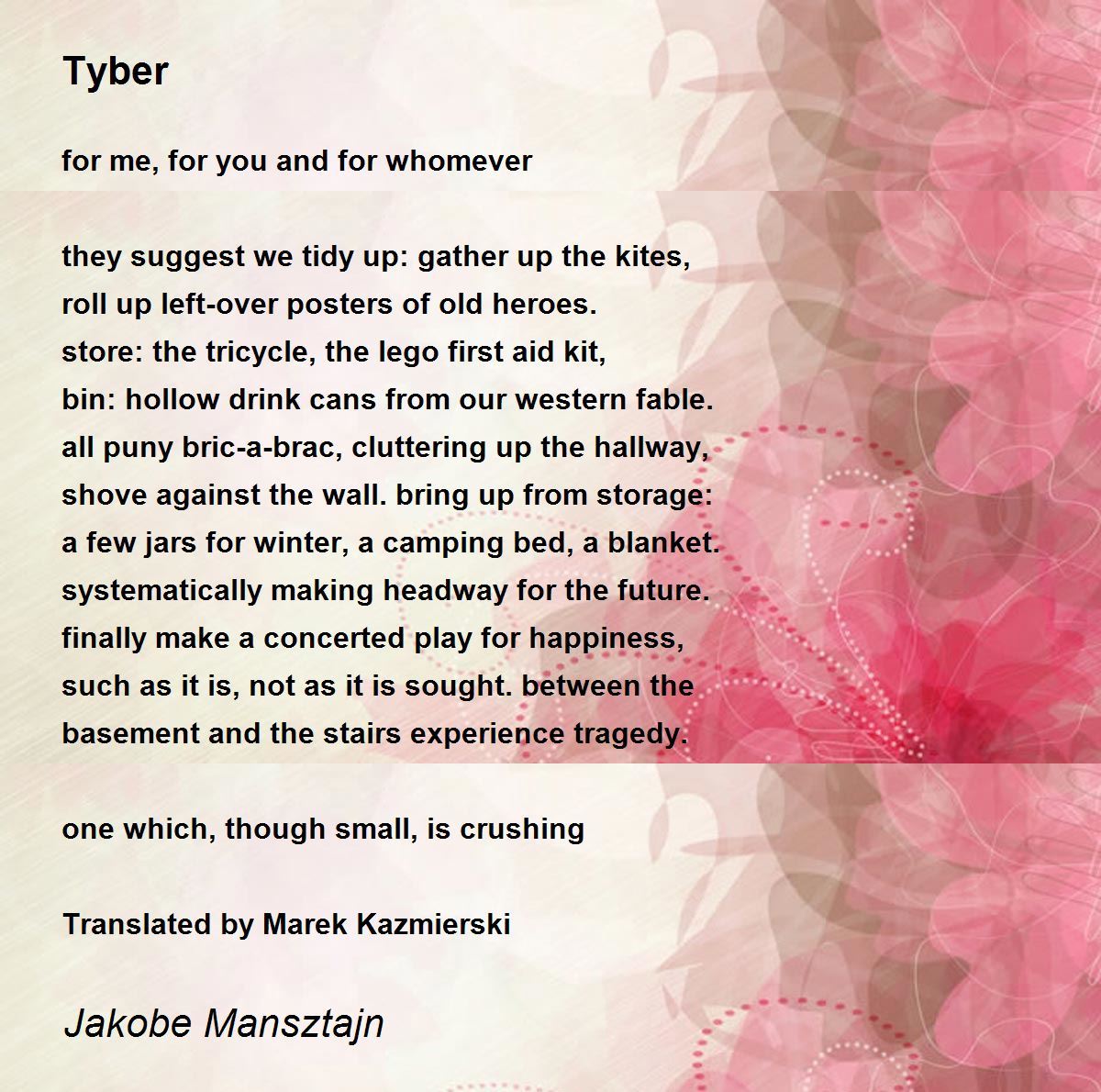 Tyber

for me, for you and for whomever

they suggest we tidy up: gather up the kites,
roll up left-over posters of old heroes.
store: the tricycle, the lego first aid kit,
bin: hollow drink cans from our western fable.
all puny bric-a-brac, cluttering up the hallway,
shove against the wall. bring up from storage:
a few jars for winter, a camping bed, a blanket.
systematically making headway for the future.
finally make a concerted play for happiness,
such as it is, not as it is sought. between the
basement and the stairs experience tragedy.

one which, though small, is crushing

Translated by Marek Kazmierski

Jakobe Mansztajn